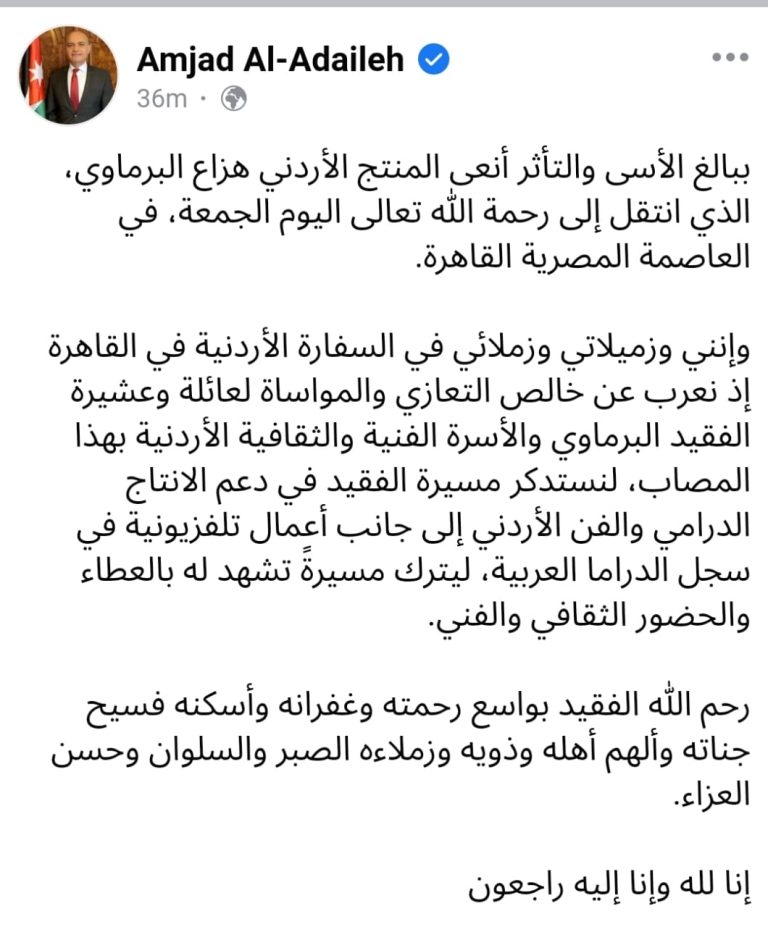 Amjad Al-Adaileh
36m ·

ببالغ الأسى والتأثر أنعى المنتج الأردني هزاع البرماوي، الذي انتقل إلى رحمة الله تعالى اليوم الجمعة، في العاصمة المصرية القاهرة.

وإنني وزميلاتي وزملائي في السفارة الأردنية في القاهرة إذ نعرب عن خالص التعازي والمواساة لعائلة وعشيرة الفقيد البرماوي والأسرة الفنية والثقافية الأردنية بهذا المصاب، لنستذكر مسيرة الفقيد في دعم الانتاج الدرامي والفن الأردني إلى جانب أعمال تلفزيونية في سجل الدراما العربية، ليترك مسيرةً تشهد له بالعطاء والحضور الثقافي والفني.

رحم الله الفقيد بواسع رحمته وغفرانه وأسكنه فسيح جناته وألهم أهله وذويه وزملاءه الصبر والسلوان وحسن العزاء.

إنا لله وإنا إليه راجعون